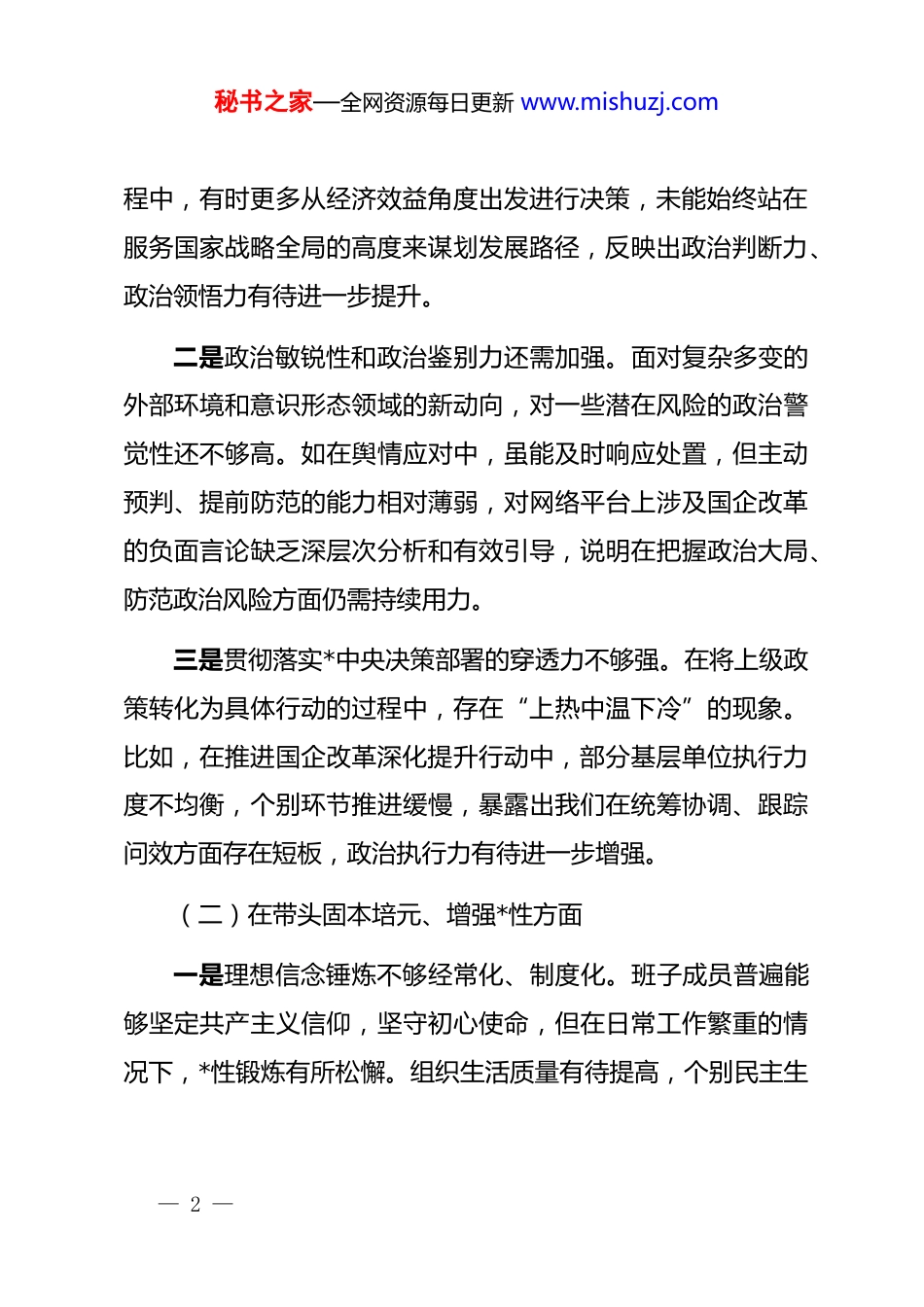 秘书之家—全网资源每日更新 www.mishuzj.com

程中，有时更多从经济效益角度出发进行决策，未能始终站在服务国家战略全局的高度来谋划发展路径，反映出政治判断力、政治领悟力有待进一步提升。

二是政治敏锐性和政治鉴别力还需加强。面对复杂多变的外部环境和意识形态领域的新动向，对一些潜在风险的政治警觉性还不够高。如在舆情应对中，虽能及时响应处置，但主动预判、提前防范的能力相对薄弱，对网络平台上涉及国企改革的负面言论缺乏深层次分析和有效引导，说明在把握政治大局、防范政治风险方面仍需持续用力。

三是贯彻落实*中央决策部署的穿透力不够强。在将上级政策转化为具体行动的过程中，存在“上热中温下冷”的现象。比如，在推进国企改革深化提升行动中，部分基层单位执行力度不均衡，个别环节推进缓慢，暴露出我们在统筹协调、跟踪问效方面存在短板，政治执行力有待进一步增强。

（二）在带头固本培元、增强*性方面

一是理想信念锤炼不够经常化、制度化。班子成员普遍能够坚定共产主义信仰，坚守初心使命，但在日常工作繁重的情况下，*性锻炼有所松懈。组织生活质量有待提高，个别民主生

— 2 —